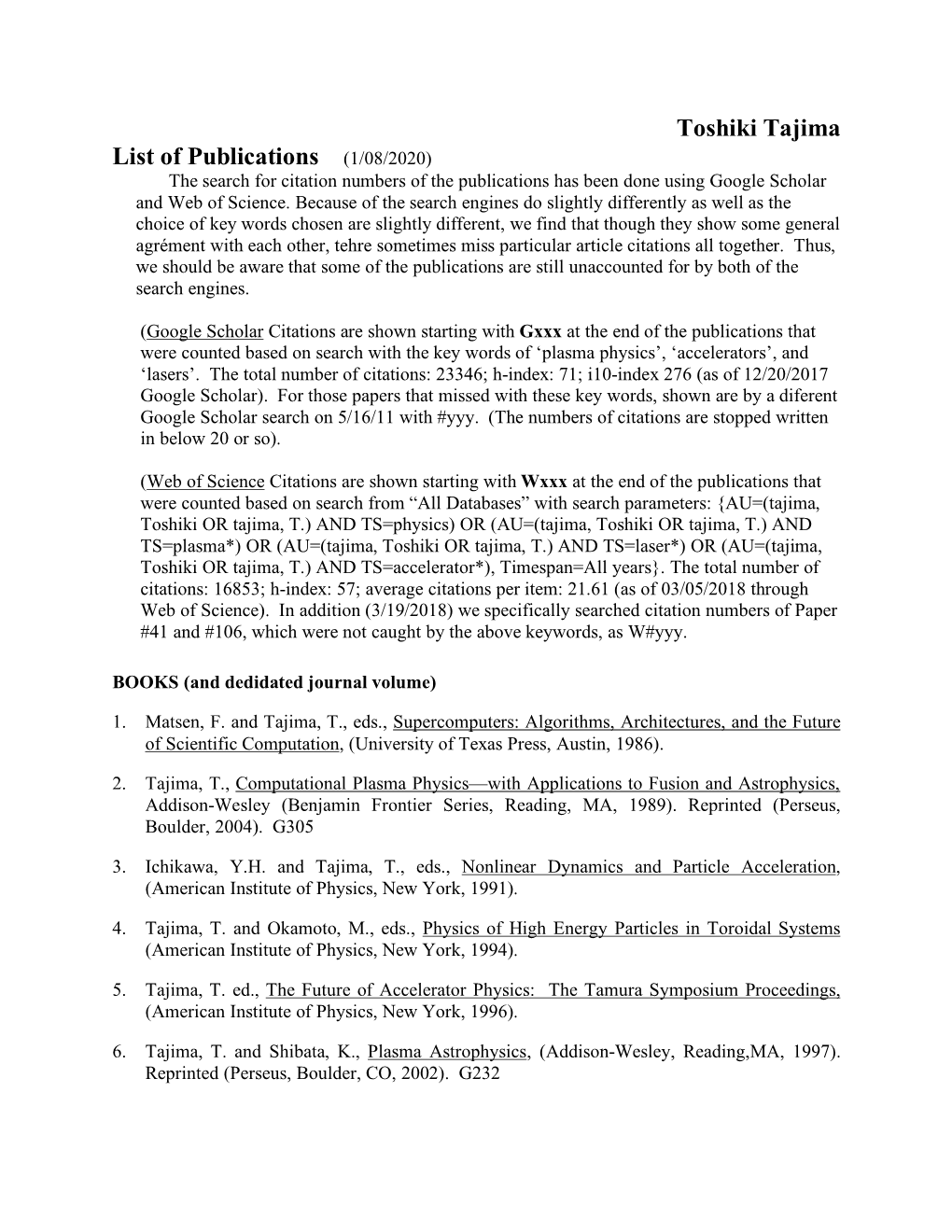 Toshiki Tajima

List of Publications (1/08/2020)

The search for citation numbers of the publications has been done using Google Scholar and Web of Science. Because of the search engines do slightly differently as well as the choice of key words chosen are slightly different, we find that though they show some general agrément with each other, tehre sometimes miss particular article citations all together. Thus, we should be aware that some of the publications are still unaccounted for by both of the search engines.

(Google Scholar Citations are shown starting with Gxxx at the end of the publications that were counted based on search with the key words of ‘plasma physics’, ‘accelerators’, and ‘lasers’. The total number of citations: 23346; h-index: 71; i10-index 276 (as of 12/20/2017 Google Scholar). For those papers that missed with these key words, shown are by a diferent Google Scholar search on 5/16/11 with #yyy. (The numbers of citations are stopped written in below 20 or so).

(Web of Science Citations are shown starting with Wxxx at the end of the publications that were counted based on search from “All Databases” with search parameters: {AU=(tajima, Toshiki OR tajima, T.) AND TS=physics) OR (AU=(tajima, Toshiki OR tajima, T.) AND TS=plasma*) OR (AU=(tajima, Toshiki OR tajima, T.) AND TS=laser*) OR (AU=(tajima, Toshiki OR tajima, T.) AND TS=accelerator*), Timespan=All years}. The total number of citations: 16853; h-index: 57; average citations per item: 21.61 (as of 03/05/2018 through Web of Science). In addition (3/19/2018) we specifically searched citation numbers of Paper #41 and #106, which were not caught by the above keywords, as W#yyy.

BOOKS (and dedidated journal volume)

1. Matsen, F. and Tajima, T., eds., Supercomputers: Algorithms, Architectures, and the Future of Scientific Computation, (University of Texas Press, Austin, 1986).

2. Tajima, T., Computational Plasma Physics—with Applications to Fusion and Astrophysics, Addison-Wesley (Benjamin Frontier Series, Reading, MA, 1989). Reprinted (Perseus, Boulder, 2004). G305

3. Ichikawa, Y.H. and Tajima, T., eds., Nonlinear Dynamics and Particle Acceleration, (American Institute of Physics, New York, 1991).

4. Tajima, T. and Okamoto, M., eds., Physics of High Energy Particles in Toroidal Systems (American Institute of Physics, New York, 1994).

5. Tajima, T. ed., The Future of Accelerator Physics: The Tamura Symposium Proceedings, (American Institute of Physics, New York, 1996).

6. Tajima, T. and Shibata, K., Plasma Astrophysics, (Addison-Wesley, Reading,MA, 1997). Reprinted (Perseus, Boulder, CO, 2002). G232